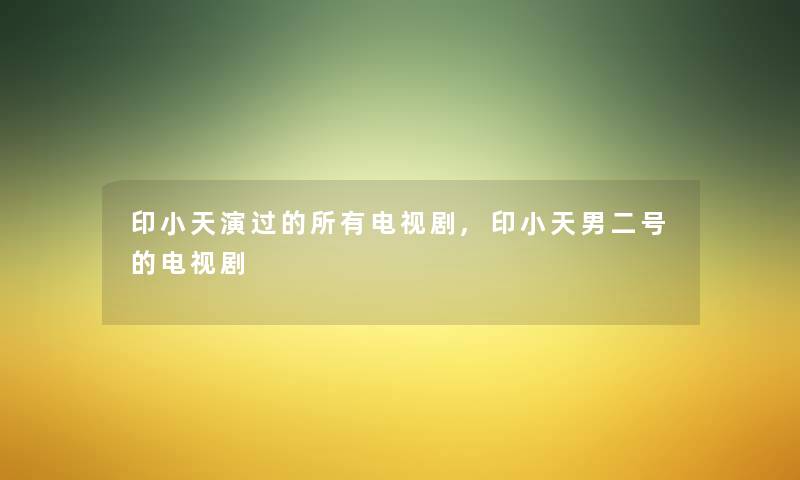 印小天演过的所有电视剧，印小天男二号的电视剧